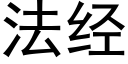 法经